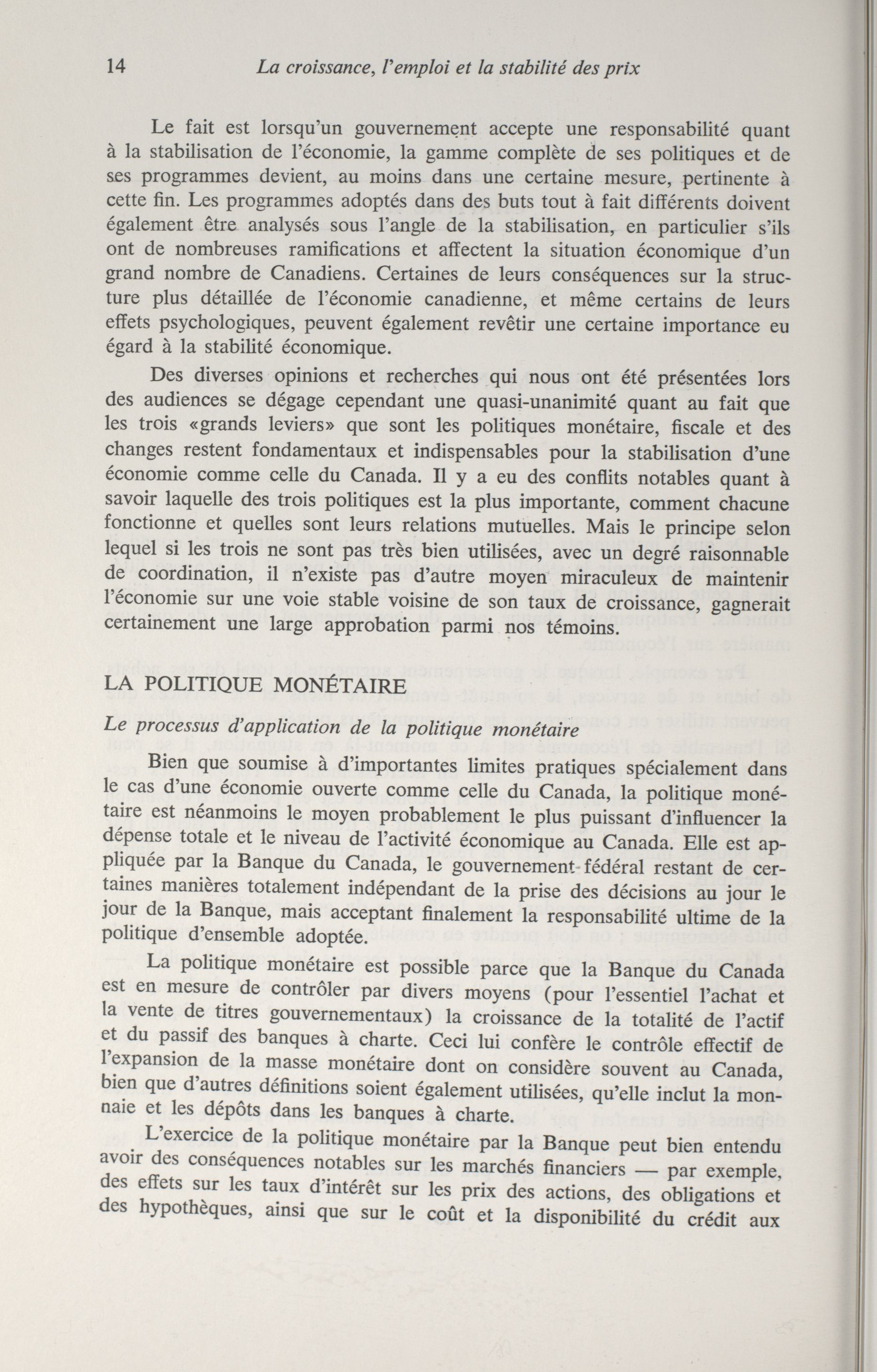 14 La croissance, l'emploi et la stabilité des prix

Le fait est lorsqu'un gouvernement accepte une responsabilité quant à la stabilisation de l'économie, la gamme complète de ses politiques et de ses programmes devient, au moins dans une certaine mesure, pertinente à cette fin. Les programmes adoptés dans des buts tout à fait différents doivent également être analysés sous l'angle de la stabilisation, en particulier s'ils ont de nombreuses ramifications et affectent la situation économique d'un grand nombre de Canadiens. Certaines de leurs conséquences sur la structure plus détaillée de l'économie canadienne, et même certains de leurs effets psychologiques, peuvent également revêtir une certaine importance eu égard à la stabilité économique.

Des diverses opinions et recherches qui nous ont été présentées lors des audiences se dégage cependant une quasi-unanimité quant au fait que les trois «grands leviers» que sont les politiques monétaire, fiscale et des changes restent fondamentaux et indispensables pour la stabilisation d'une économie comme celle du Canada. Il y a eu des conflits notables quant à savoir laquelle des trois politiques est la plus importante, comment chacune fonctionne et quelles sont leurs relations mutuelles. Mais le principe selon lequel si les trois ne sont pas très bien utilisées, avec un degré raisonnable de coordination, il n'existe pas d'autre moyen miraculeux de maintenir l'économie sur une voie stable voisine de son taux de croissance, gagnerait certainement une large approbation parmi nos témoins.

LA POLITIQUE MONÉTAIRE

Le processus d'application de la politique monétaire

Bien que soumise à d'importantes limites pratiques spécialement dans le cas d'une économie ouverte comme celle du Canada, la politique monétaire est néanmoins le moyen probablement le plus puissant d'influencer la dépense totale et le niveau de l'activité économique au Canada. Elle est appliquée par la Banque du Canada, le gouvernement fédéral restant de certaines manières totalement indépendant de la prise des décisions au jour le jour de la Banque, mais acceptant finalement la responsabilité ultime de la politique d'ensemble adoptée.

La politique monétaire est possible parce que la Banque du Canada est en mesure de contrôler par divers moyens (pour l'essentiel l'achat et la vente de titres gouvernementaux) la croissance de la totalité de l'actif et du passif des banques à charte. Ceci lui confère le contrôle effectif de l'expansion de la masse monétaire dont on considère souvent au Canada, bien que d'autres définitions soient également utilisées, qu'elle inclut la monnaie et les dépôts dans les banques à charte.

L'exercice de la politique monétaire par la Banque peut bien entendu avoir des conséquences notables sur les marchés financiers — par exemple, des effets sur les taux d'intérêt sur les prix des actions, des obligations et des hypothèques, ainsi que sur le coût et la disponibilité du crédit aux